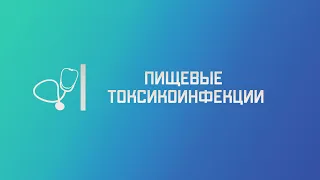 ПИЩЕВЫЕ
ТОКСИКОИНФЕКЦИИ